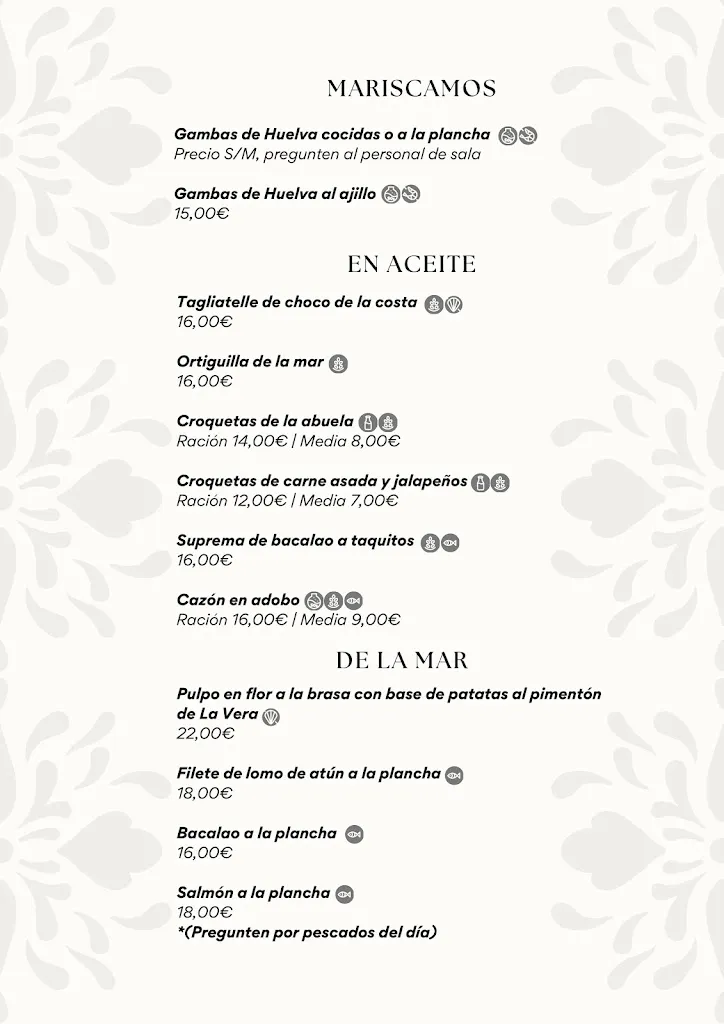 MARISCAMOS

Gambas de Huelva cocidas o a la plancha
Precio S/M, pregunten al personal de sala

Gambas de Huelva al ajillo
15,00€

EN ACEITE

Tagliatelle de choco de la costa
16,00€

Ortiguilla de la mar
16,00€

Croquetas de la abuela
Ración 14,00€ | Media 8,00€

Croquetas de carne asada y jalapeños
Ración 12,00€ | Media 7,00€

Suprema de bacalao a taquitos
16,00€

Cazón en adobo
Ración 16,00€ | Media 9,00€

DE LA MAR

Pulpo en flor a la brasa con base de patatas al pimentón de La Vera
22,00€

Filete de lomo de atún a la plancha
18,00€

Bacalao a la plancha
16,00€

Salmón a la plancha
18,00€
*(Pregunten por pescados del día)